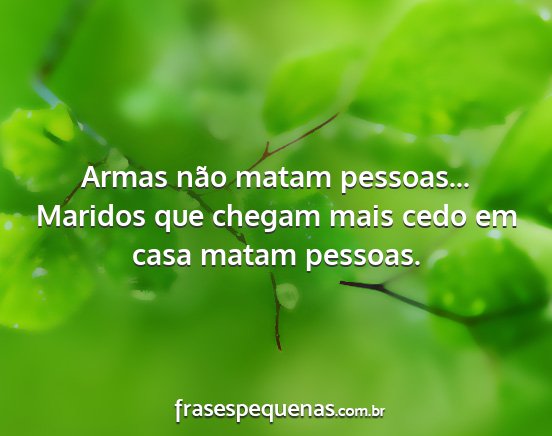 Armas não matam pessoas... Maridos que chegam mais cedo em casa matam pessoas.

frasespequenas.com.br